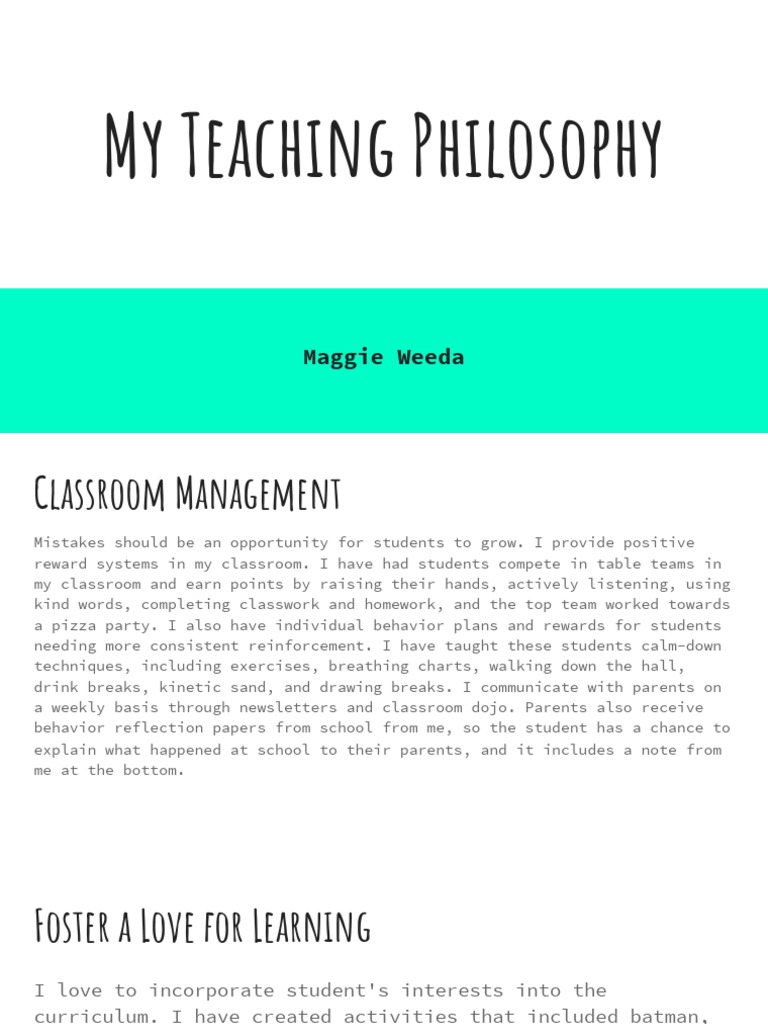 My Teaching Philosophy

Maggie Weeda

Classroom Management

Mistakes should be an opportunity for students to grow. I provide positive reward systems in my classroom. I have had students compete in table teams in my classroom and earn points by raising their hands, actively listening, using kind words, completing classwork and homework, and the top team worked towards a pizza party. I also have individual behavior plans and rewards for students needing more consistent reinforcement. I have taught these students calm-down techniques, including exercises, breathing charts, walking down the hall, drink breaks, kinetic sand, and drawing breaks. I communicate with parents on a weekly basis through newsletters and classroom dojo. Parents also receive behavior reflection papers from school from me, so the student has a chance to explain what happened at school to their parents, and it includes a note from me at the bottom.

Foster a Love for Learning

I love to incorporate student's interests into the curriculum. I have created activities that included batman,